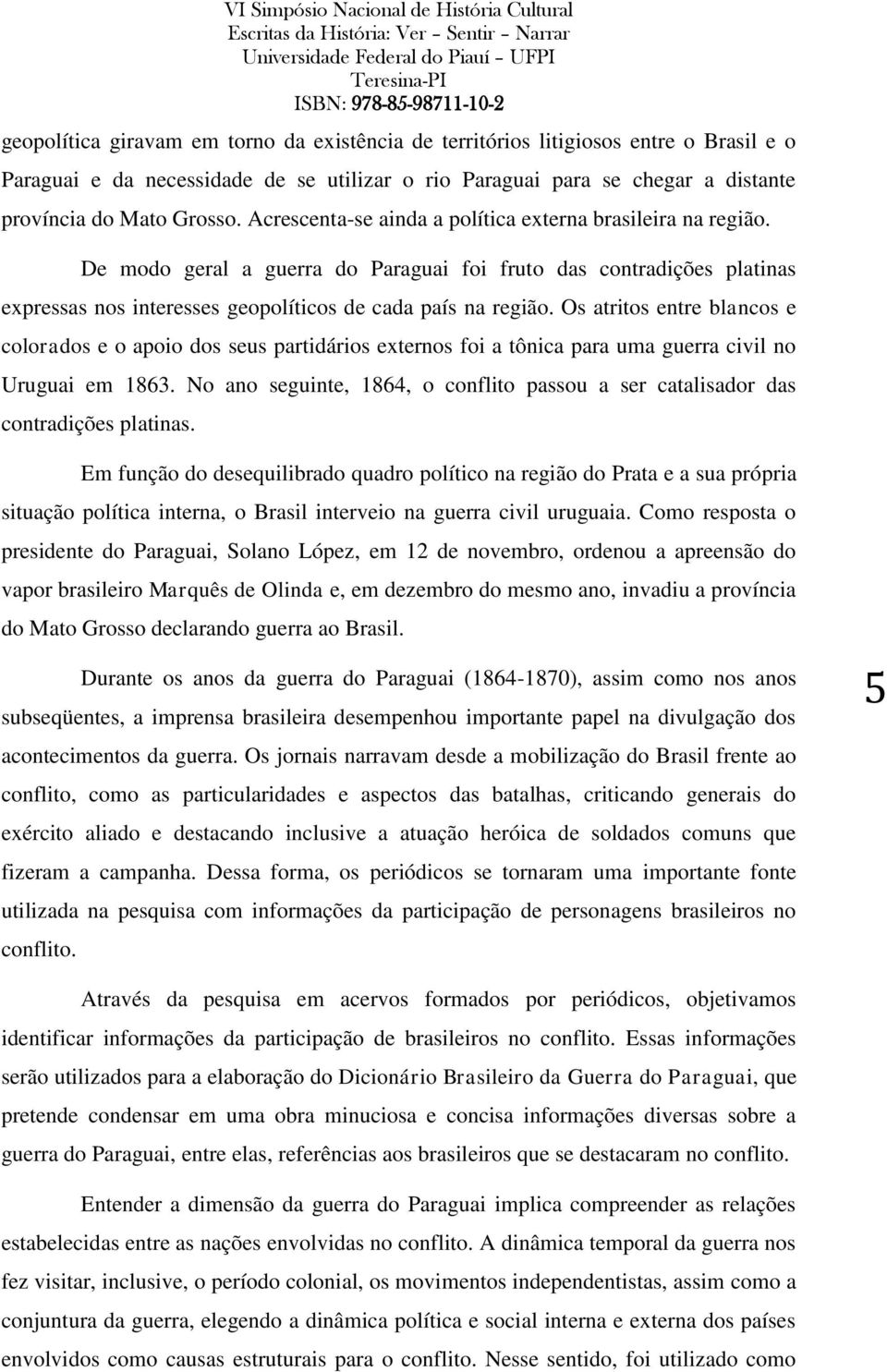 VI Simpósio Nacional de História Cultural
Escritas da História: Ver – Sentir – Narrar
Universidade Federal do Piauí – UFPI
Teresina-PI
ISBN: 978-85-98711-10-2

geopolítica giravam em torno da existência de territórios litigiosos entre o Brasil e o Paraguai e da necessidade de se utilizar o rio Paraguai para se chegar a distante província do Mato Grosso. Acrescenta-se ainda a política externa brasileira na região.

De modo geral a guerra do Paraguai foi fruto das contradições platinas expressas nos interesses geopolíticos de cada país na região. Os atritos entre blancos e colorados e o apoio dos seus partidários externos foi a tônica para uma guerra civil no Uruguai em 1863. No ano seguinte, 1864, o conflito passou a ser catalisador das contradições platinas.

Em função do desequilibrado quadro político na região do Prata e a sua própria situação política interna, o Brasil interveio na guerra civil uruguaia. Como resposta o presidente do Paraguai, Solano López, em 12 de novembro, ordenou a apreensão do vapor brasileiro Marquês de Olinda e, em dezembro do mesmo ano, invadiu a província do Mato Grosso declarando guerra ao Brasil.

Durante os anos da guerra do Paraguai (1864-1870), assim como nos anos subseqüentes, a imprensa brasileira desempenhou importante papel na divulgação dos acontecimentos da guerra. Os jornais narravam desde a mobilização do Brasil frente ao conflito, como as particularidades e aspectos das batalhas, criticando generais do exército aliado e destacando inclusive a atuação heróica de soldados comuns que fizeram a campanha. Dessa forma, os periódicos se tornaram uma importante fonte utilizada na pesquisa com informações da participação de personagens brasileiros no conflito.

5

Através da pesquisa em acervos formados por periódicos, objetivamos identificar informações da participação de brasileiros no conflito. Essas informações serão utilizados para a elaboração do Dicionário Brasileiro da Guerra do Paraguai, que pretende condensar em uma obra minuciosa e concisa informações diversas sobre a guerra do Paraguai, entre elas, referências aos brasileiros que se destacaram no conflito.

Entender a dimensão da guerra do Paraguai implica compreender as relações estabelecidas entre as nações envolvidas no conflito. A dinâmica temporal da guerra nos fez visitar, inclusive, o período colonial, os movimentos independentistas, assim como a conjuntura da guerra, elegendo a dinâmica política e social interna e externa dos países envolvidos como causas estruturais para o conflito. Nesse sentido, foi utilizado como